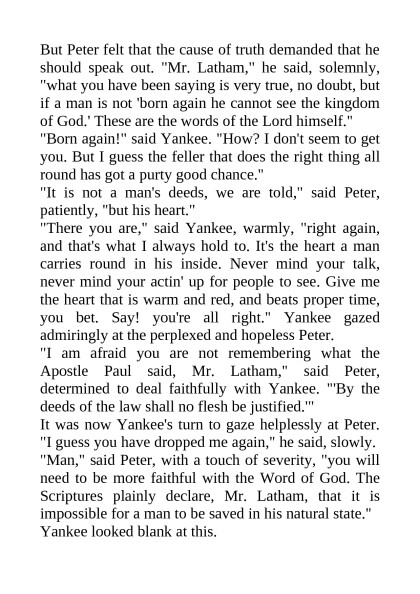 But Peter felt that the cause of truth demanded that he should speak out. "Mr. Latham," he said, solemnly, "what you have been saying is very true, no doubt, but if a man is not 'born again he cannot see the kingdom of God.' These are the words of the Lord himself."
"Born again!" said Yankee. "How? I don't seem to get you. But I guess the feller that does the right thing all round has got a purty good chance."
"It is not a man's deeds, we are told," said Peter, patiently, "but his heart."
"There you are," said Yankee, warmly, "right again, and that's what I always hold to. It's the heart a man carries round in his inside. Never mind your talk, never mind your actin' up for people to see. Give me the heart that is warm and red, and beats proper time, you bet. Say! you're all right." Yankee gazed admiringly at the perplexed and hopeless Peter.
"I am afraid you are not remembering what the Apostle Paul said, Mr. Latham," said Peter, determined to deal faithfully with Yankee. "'By the deeds of the law shall no flesh be justified.'"
It was now Yankee's turn to gaze helplessly at Peter. "I guess you have dropped me again," he said, slowly.
"Man," said Peter, with a touch of severity, "you will need to be more faithful with the Word of God. The Scriptures plainly declare, Mr. Latham, that it is impossible for a man to be saved in his natural state."
Yankee looked blank at this.